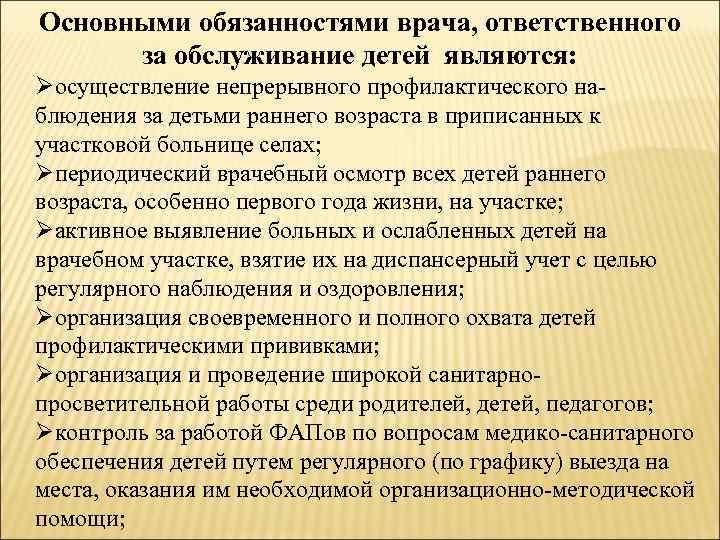 Основными обязанностями врача, ответственного за обслуживание детей являются:

➢осуществление непрерывного профилактического наблюдения за детьми раннего возраста в приписанных к участковой больнице селах;

➢периодический врачебный осмотр всех детей раннего возраста, особенно первого года жизни, на участке;

➢активное выявление больных и ослабленных детей на врачебном участке, взятие их на диспансерный учет с целью регулярного наблюдения и оздоровления;

➢организация своевременного и полного охвата детей профилактическими прививками;

➢организация и проведение широкой санитарно-просветительной работы среди родителей, детей, педагогов;

➢контроль за работой ФАПов по вопросам медико-санитарного обеспечения детей путем регулярного (по графику) выезда на места, оказания им необходимой организационно-методической помощи;